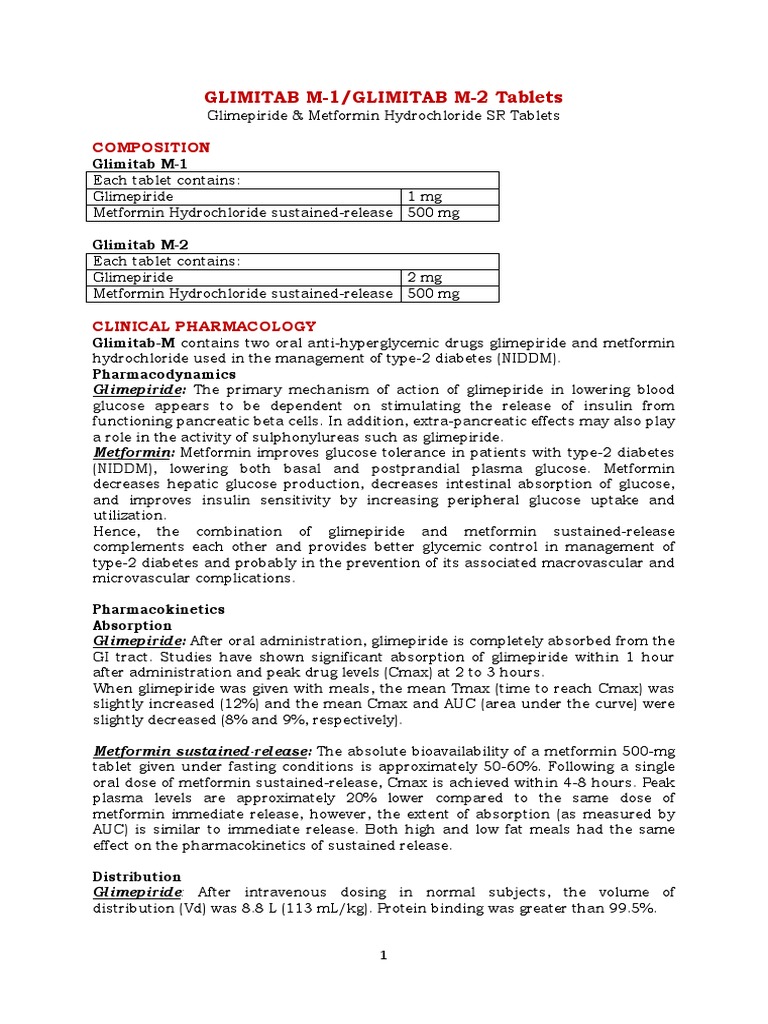 GLIMITAB M-1/GLIMITAB M-2 Tablets
Glimepiride & Metformin Hydrochloride SR Tablets

COMPOSITION
Glimitab M-1

| Each tablet contains: | |
|---|---|
| Glimepiride | 1 mg |
| Metformin Hydrochloride sustained-release | 500 mg |

Glimitab M-2

| Each tablet contains: | |
|---|---|
| Glimepiride | 2 mg |
| Metformin Hydrochloride sustained-release | 500 mg |

CLINICAL PHARMACOLOGY
Glimitab-M contains two oral anti-hyperglycemic drugs glimepiride and metformin hydrochloride used in the management of type-2 diabetes (NIDDM).
Pharmacodynamics
Glimepiride: The primary mechanism of action of glimepiride in lowering blood glucose appears to be dependent on stimulating the release of insulin from functioning pancreatic beta cells. In addition, extra-pancreatic effects may also play a role in the activity of sulphonylureas such as glimepiride.
Metformin: Metformin improves glucose tolerance in patients with type-2 diabetes (NIDDM), lowering both basal and postprandial plasma glucose. Metformin decreases hepatic glucose production, decreases intestinal absorption of glucose, and improves insulin sensitivity by increasing peripheral glucose uptake and utilization.
Hence, the combination of glimepiride and metformin sustained-release complements each other and provides better glycemic control in management of type-2 diabetes and probably in the prevention of its associated macrovascular and microvascular complications.

Pharmacokinetics
Absorption
Glimepiride: After oral administration, glimepiride is completely absorbed from the GI tract. Studies have shown significant absorption of glimepiride within 1 hour after administration and peak drug levels (Cmax) at 2 to 3 hours.
When glimepiride was given with meals, the mean Tmax (time to reach Cmax) was slightly increased (12%) and the mean Cmax and AUC (area under the curve) were slightly decreased (8% and 9%, respectively).

Metformin sustained-release: The absolute bioavailability of a metformin 500-mg tablet given under fasting conditions is approximately 50-60%. Following a single oral dose of metformin sustained-release, Cmax is achieved within 4-8 hours. Peak plasma levels are approximately 20% lower compared to the same dose of metformin immediate release, however, the extent of absorption (as measured by AUC) is similar to immediate release. Both high and low fat meals had the same effect on the pharmacokinetics of sustained release.

Distribution
Glimepiride: After intravenous dosing in normal subjects, the volume of distribution (Vd) was 8.8 L (113 mL/kg). Protein binding was greater than 99.5%.

1